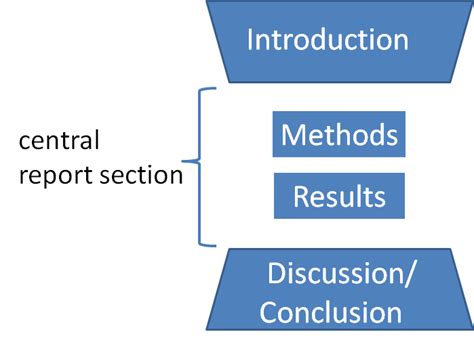 Introduction

central report section

Methods

Results

Discussion/ Conclusion